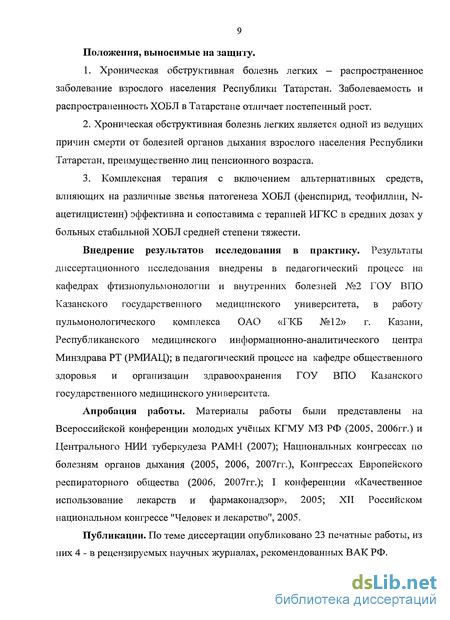 9

Положения, выносимые на защиту.

1. Хроническая обструктивная болезнь легких – распространенное заболевание взрослого населения Республики Татарстан. Заболеваемость и распространенность ХОБЛ в Татарстане отличает постепенный рост.

2. Хроническая обструктивная болезнь легких является одной из ведущих причин смерти от болезней органов дыхания взрослого населения Республики Татарстан, преимущественно лиц пенсионного возраста.

3. Комплексная терапия с включением альтернативных средств, влияющих на различные звенья патогенеза ХОБЛ (фенспирид, теофиллин, N-ацетилцистеин) эффективна и сопоставима с терапией ИГКС в средних дозах у больных стабильной ХОБЛ средней степени тяжести.

Внедрение результатов исследования в практику. Результаты диссертационного исследования внедрены в педагогический процесс на кафедрах фтизиопульмонологии и внутренних болезней №2 ГОУ ВПО Казанского государственного медицинского университета, в работу пульмонологического комплекса ОАО «ГКБ №12» г. Казани, Республиканского медицинского информационно-аналитического центра Минздрава РТ (РМИАЦ); в педагогический процесс на кафедре общественного здоровья и организации здравоохранения ГОУ ВПО Казанского государственного медицинского университета.

Апробация работы. Материалы работы были представлены на Всероссийской конференции молодых учёных КГМУ МЗ РФ (2005, 2006гг.) и Центрального НИИ туберкулеза РАМН (2007); Национальных конгрессах по болезням органов дыхания (2005, 2006, 2007гг.), Конгрессах Европейского респираторного общества (2006, 2007гг.); I конференции «Качественное использование лекарств и фармаконадзор», 2005; XII Российском национальном конгрессе "Человек и лекарство", 2005.

Публикации. По теме диссертации опубликовано 23 печатные работы, из них 4 - в рецензируемых научных журналах, рекомендованных ВАК РФ.

dsLib.net
библиотека диссертаций